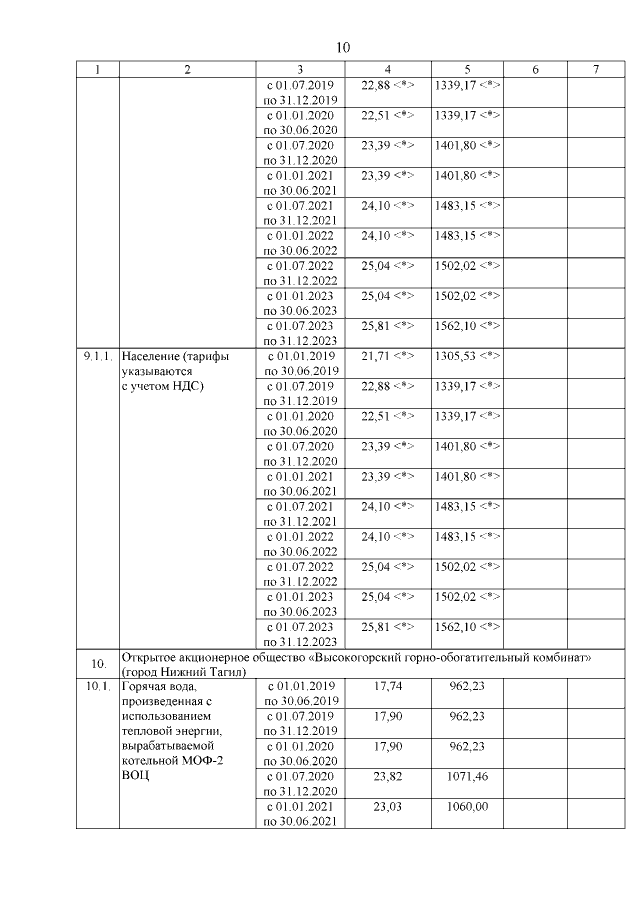 10

| 1 | 2 | 3 | 4 | 5 | 6 | 7 |
|---|---|---|---|---|---|---|
| | | с 01.07.2019 по 31.12.2019 | 22,88 <*> | 1339,17 <*> | | |
| | | с 01.01.2020 по 30.06.2020 | 22,51 <*> | 1339,17 <*> | | |
| | | с 01.07.2020 по 31.12.2020 | 23,39 <*> | 1401,80 <*> | | |
| | | с 01.01.2021 по 30.06.2021 | 23,39 <*> | 1401,80 <*> | | |
| | | с 01.07.2021 по 31.12.2021 | 24,10 <*> | 1483,15 <*> | | |
| | | с 01.01.2022 по 30.06.2022 | 24,10 <*> | 1483,15 <*> | | |
| | | с 01.07.2022 по 31.12.2022 | 25,04 <*> | 1502,02 <*> | | |
| | | с 01.01.2023 по 30.06.2023 | 25,04 <*> | 1502,02 <*> | | |
| | | с 01.07.2023 по 31.12.2023 | 25,81 <*> | 1562,10 <*> | | |
| 9.1.1. | Население (тарифы указываются с учетом НДС) | с 01.01.2019 по 30.06.2019 | 21,71 <*> | 1305,53 <*> | | |
| | | с 01.07.2019 по 31.12.2019 | 22,88 <*> | 1339,17 <*> | | |
| | | с 01.01.2020 по 30.06.2020 | 22,51 <*> | 1339,17 <*> | | |
| | | с 01.07.2020 по 31.12.2020 | 23,39 <*> | 1401,80 <*> | | |
| | | с 01.01.2021 по 30.06.2021 | 23,39 <*> | 1401,80 <*> | | |
| | | с 01.07.2021 по 31.12.2021 | 24,10 <*> | 1483,15 <*> | | |
| | | с 01.01.2022 по 30.06.2022 | 24,10 <*> | 1483,15 <*> | | |
| | | с 01.07.2022 по 31.12.2022 | 25,04 <*> | 1502,02 <*> | | |
| | | с 01.01.2023 по 30.06.2023 | 25,04 <*> | 1502,02 <*> | | |
| | | с 01.07.2023 по 31.12.2023 | 25,81 <*> | 1562,10 <*> | | |
| 10. | Открытое акционерное общество «Высокогорский горно-обогатительный комбинат» (город Нижний Тагил) | | | | | |
| 10.1. | Горячая вода, произведенная с использованием тепловой энергии, вырабатываемой котельной МОФ-2 ВОЦ | с 01.01.2019 по 30.06.2019 | 17,74 | 962,23 | | |
| | | с 01.07.2019 по 31.12.2019 | 17,90 | 962,23 | | |
| | | с 01.01.2020 по 30.06.2020 | 17,90 | 962,23 | | |
| | | с 01.07.2020 по 31.12.2020 | 23,82 | 1071,46 | | |
| | | с 01.01.2021 по 30.06.2021 | 23,03 | 1060,00 | | |